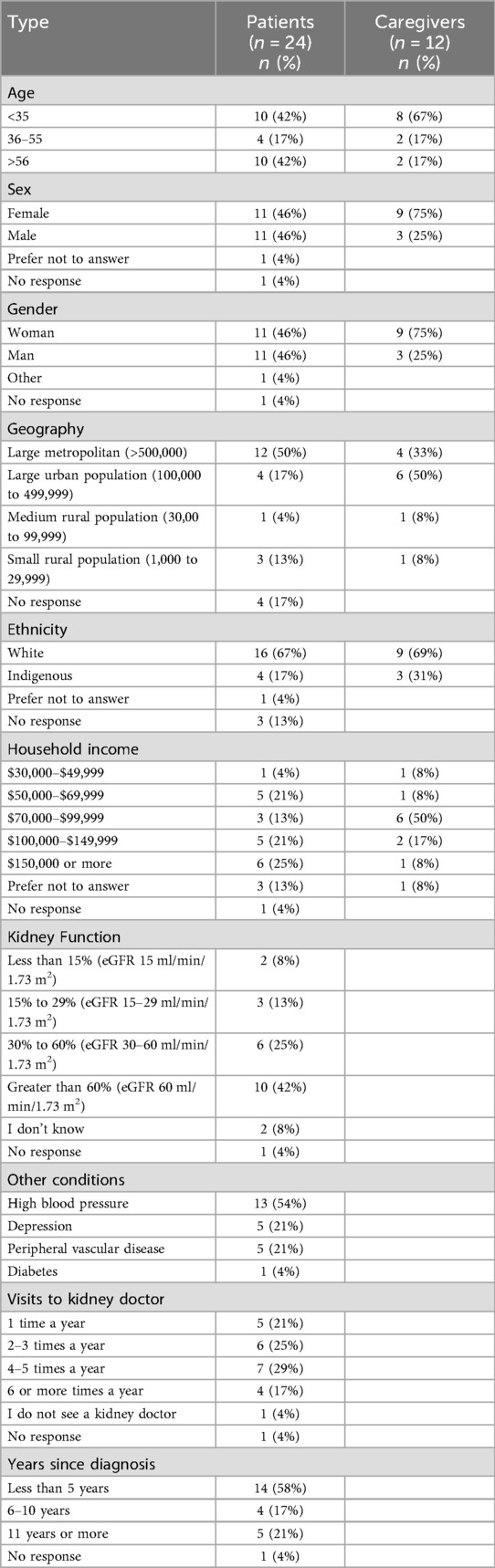 | Type | Patients ($n$ = 24) $n$ (%) | Caregivers ($n$ = 12) $n$ (%) |
|---|---|---|
| Age | | |
| <35 | 10 (42%) | 8 (67%) |
| 36–55 | 4 (17%) | 2 (17%) |
| >56 | 10 (42%) | 2 (17%) |
| Sex | | |
| Female | 11 (46%) | 9 (75%) |
| Male | 11 (46%) | 3 (25%) |
| Prefer not to answer | 1 (4%) | |
| No response | 1 (4%) | |
| Gender | | |
| Woman | 11 (46%) | 9 (75%) |
| Man | 11 (46%) | 3 (25%) |
| Other | 1 (4%) | |
| No response | 1 (4%) | |
| Geography | | |
| Large metropolitan (>500,000) | 12 (50%) | 4 (33%) |
| Large urban population (100,000 to 499,999) | 4 (17%) | 6 (50%) |
| Medium rural population (30,00 to 99,999) | 1 (4%) | 1 (8%) |
| Small rural population (1,000 to 29,999) | 3 (13%) | 1 (8%) |
| No response | 4 (17%) | |
| Ethnicity | | |
| White | 16 (67%) | 9 (69%) |
| Indigenous | 4 (17%) | 3 (31%) |
| Prefer not to answer | 1 (4%) | |
| No response | 3 (13%) | |
| Household income | | |
| \$30,000–\$49,999 | 1 (4%) | 1 (8%) |
| \$50,000–\$69,999 | 5 (21%) | 1 (8%) |
| \$70,000–\$99,999 | 3 (13%) | 6 (50%) |
| \$100,000–\$149,999 | 5 (21%) | 2 (17%) |
| \$150,000 or more | 6 (25%) | 1 (8%) |
| Prefer not to answer | 3 (13%) | 1 (8%) |
| No response | 1 (4%) | |
| Kidney Function | | |
| Less than 15% (eGFR 15 ml/min/1.73 m$^2$) | 2 (8%) | |
| 15% to 29% (eGFR 15–29 ml/min/1.73 m$^2$) | 3 (13%) | |
| 30% to 60% (eGFR 30–60 ml/min/1.73 m$^2$) | 6 (25%) | |
| Greater than 60% (eGFR 60 ml/min/1.73 m$^2$) | 10 (42%) | |
| I don't know | 2 (8%) | |
| No response | 1 (4%) | |
| Other conditions | | |
| High blood pressure | 13 (54%) | |
| Depression | 5 (21%) | |
| Peripheral vascular disease | 5 (21%) | |
| Diabetes | 1 (4%) | |
| Visits to kidney doctor | | |
| 1 time a year | 5 (21%) | |
| 2–3 times a year | 6 (25%) | |
| 4–5 times a year | 7 (29%) | |
| 6 or more times a year | 4 (17%) | |
| I do not see a kidney doctor | 1 (4%) | |
| No response | 1 (4%) | |
| Years since diagnosis | | |
| Less than 5 years | 14 (58%) | |
| 6–10 years | 4 (17%) | |
| 11 years or more | 5 (21%) | |
| No response | 1 (4%) | |